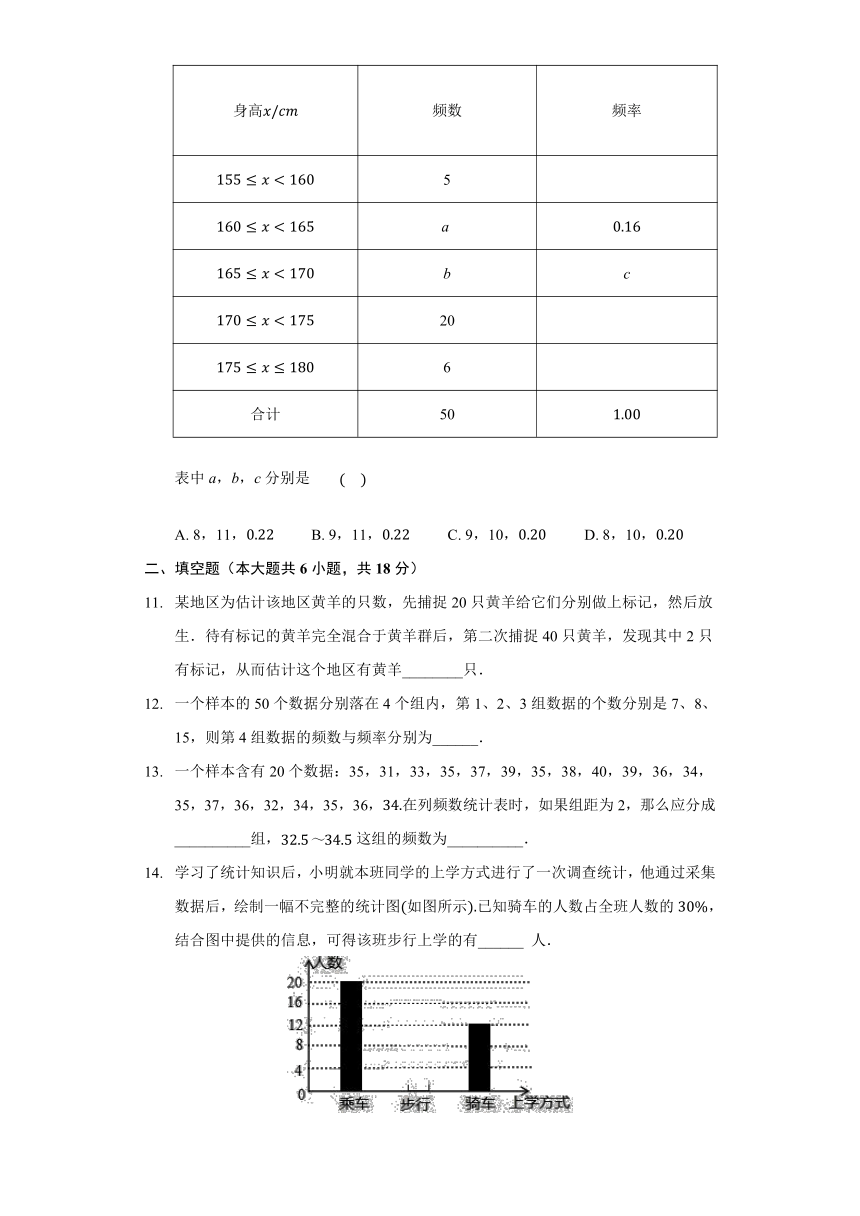 | 身高$x/cm$ | 频数 | 频率 |
|---|---|---|
| $155 \leq x < 160$ | 5 | |
| $160 \leq x < 165$ | $a$ | 0.16 |
| $165 \leq x < 170$ | $b$ | $c$ |
| $170 \leq x < 175$ | 20 | |
| $175 \leq x \leq 180$ | 6 | |
| 合计 | 50 | 1.00 |

表中 $a$，$b$，$c$ 分别是　( )

A. 8，11，0.22　B. 9，11，0.22　C. 9，10，0.20　D. 8，10，0.20

二、填空题（本大题共 6 小题，共 18 分）

11. 某地区为估计该地区黄羊的只数，先捕捉 20 只黄羊给它们分别做上标记，然后放生．待有标记的黄羊完全混合于黄羊群后，第二次捕捉 40 只黄羊，发现其中 2 只有标记，从而估计这个地区有黄羊________只．

12. 一个样本的 50 个数据分别落在 4 个组内，第 1、2、3 组数据的个数分别是 7、8、15，则第 4 组数据的频数与频率分别为______．

13. 一个样本含有 20 个数据：35，31，33，35，37，39，35，38，40，39，36，34，35，37，36，32，34，35，36，34.在列频数统计表时，如果组距为 2，那么应分成__________组，32.5～34.5 这组的频数为__________．

14. 学习了统计知识后，小明就本班同学的上学方式进行了一次调查统计，他通过采集数据后，绘制一幅不完整的统计图(如图所示).已知骑车的人数占全班人数的 30%，结合图中提供的信息，可得该班步行上学的有______ 人．

人数
20
16
12
8
4
0
乘车
步行
骑车
上学方式